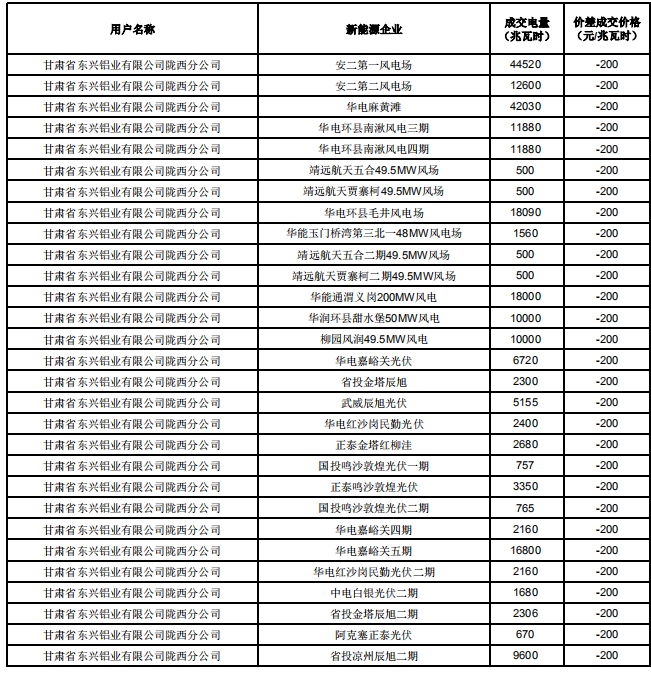 | 用户名称 | 新能源企业 | 成交电量（兆瓦时） | 价差成交价格（元/兆瓦时） |
|---|---|---|---|
| 甘肃省东兴铝业有限公司陇西分公司 | 安二第一风电场 | 44520 | -200 |
| 甘肃省东兴铝业有限公司陇西分公司 | 安二第二风电场 | 12600 | -200 |
| 甘肃省东兴铝业有限公司陇西分公司 | 华电麻黄滩 | 42030 | -200 |
| 甘肃省东兴铝业有限公司陇西分公司 | 华电环县南湫风电三期 | 11880 | -200 |
| 甘肃省东兴铝业有限公司陇西分公司 | 华电环县南湫风电四期 | 11880 | -200 |
| 甘肃省东兴铝业有限公司陇西分公司 | 靖远航天五合49.5MW风场 | 500 | -200 |
| 甘肃省东兴铝业有限公司陇西分公司 | 靖远航天贾寨柯49.5MW风场 | 500 | -200 |
| 甘肃省东兴铝业有限公司陇西分公司 | 华电环县毛井风电场 | 18090 | -200 |
| 甘肃省东兴铝业有限公司陇西分公司 | 华能玉门桥湾第三北一48MW风电场 | 1560 | -200 |
| 甘肃省东兴铝业有限公司陇西分公司 | 靖远航天五合二期49.5MW风场 | 500 | -200 |
| 甘肃省东兴铝业有限公司陇西分公司 | 靖远航天贾寨柯二期49.5MW风场 | 500 | -200 |
| 甘肃省东兴铝业有限公司陇西分公司 | 华能通渭义岗200MW风电 | 18000 | -200 |
| 甘肃省东兴铝业有限公司陇西分公司 | 华润环县甜水堡50MW风电 | 10000 | -200 |
| 甘肃省东兴铝业有限公司陇西分公司 | 柳园风润49.5MW风电 | 10000 | -200 |
| 甘肃省东兴铝业有限公司陇西分公司 | 华电嘉峪关光伏 | 6720 | -200 |
| 甘肃省东兴铝业有限公司陇西分公司 | 省投金塔辰旭 | 2300 | -200 |
| 甘肃省东兴铝业有限公司陇西分公司 | 武威辰旭光伏 | 5155 | -200 |
| 甘肃省东兴铝业有限公司陇西分公司 | 华电红沙岗民勤光伏 | 2400 | -200 |
| 甘肃省东兴铝业有限公司陇西分公司 | 正泰金塔红柳洼 | 2680 | -200 |
| 甘肃省东兴铝业有限公司陇西分公司 | 国投鸣沙敦煌光伏一期 | 757 | -200 |
| 甘肃省东兴铝业有限公司陇西分公司 | 正泰鸣沙敦煌光伏 | 3350 | -200 |
| 甘肃省东兴铝业有限公司陇西分公司 | 国投鸣沙敦煌光伏二期 | 765 | -200 |
| 甘肃省东兴铝业有限公司陇西分公司 | 华电嘉峪关四期 | 2160 | -200 |
| 甘肃省东兴铝业有限公司陇西分公司 | 华电嘉峪关五期 | 16800 | -200 |
| 甘肃省东兴铝业有限公司陇西分公司 | 华电红沙岗民勤光伏二期 | 2160 | -200 |
| 甘肃省东兴铝业有限公司陇西分公司 | 中电白银光伏二期 | 1680 | -200 |
| 甘肃省东兴铝业有限公司陇西分公司 | 省投金塔辰旭二期 | 2306 | -200 |
| 甘肃省东兴铝业有限公司陇西分公司 | 阿克塞正泰光伏 | 670 | -200 |
| 甘肃省东兴铝业有限公司陇西分公司 | 省投凉州辰旭二期 | 9600 | -200 |